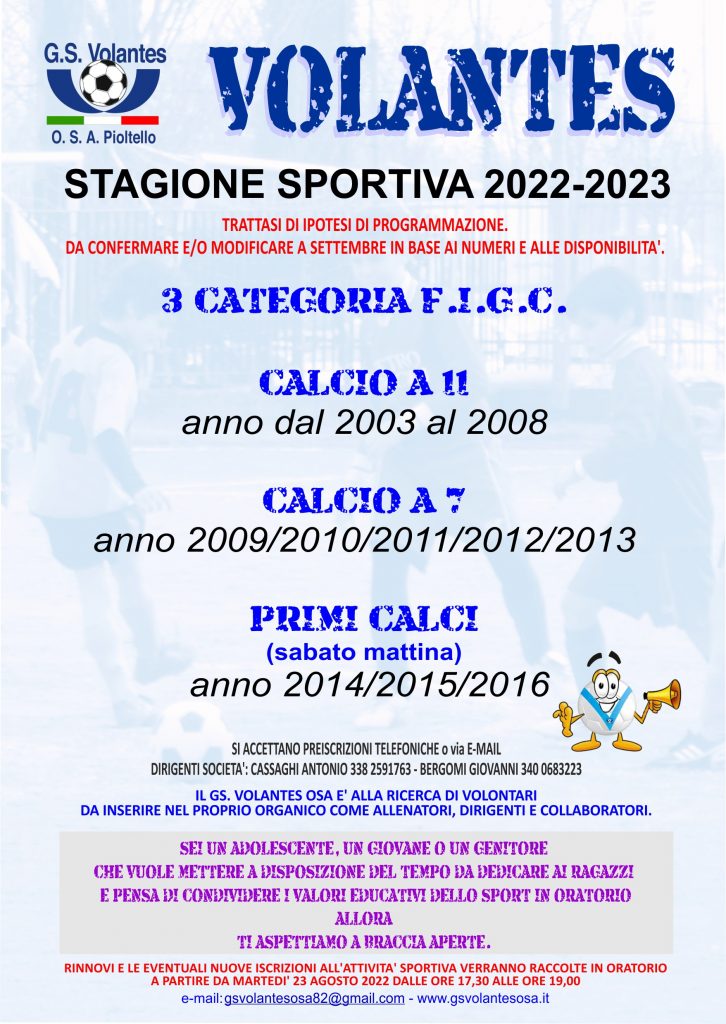 G.S. Volantes
O. S. A. Pioltello

VOLANTES

STAGIONE SPORTIVA 2022-2023

TRATTASI DI IPOTESI DI PROGRAMMAZIONE.
DA CONFERMARE E/O MODIFICARE A SETTEMBRE IN BASE AI NUMERI E ALLE DISPONIBILITA'.

3 CATEGORIA F.I.G.C.

CALCIO A 11
anno dal 2003 al 2008

CALCIO A 7
anno 2009/2010/2011/2012/2013

PRIMI CALCI
(sabato mattina)
anno 2014/2015/2016

SI ACCETTANO PREISCRIZIONI TELEFONICHE o via E-MAIL
DIRIGENTI SOCIETA': CASSAGHI ANTONIO 338 2591763 - BERGOMI GIOVANNI 340 0683223

IL GS. VOLANTES OSA E' ALLA RICERCA DI VOLONTARI
DA INSERIRE NEL PROPRIO ORGANICO COME ALLENATORI, DIRIGENTI E COLLABORATORI.

SEI UN ADOLESCENTE, UN GIOVANE O UN GENITORE
CHE VUOLE METTERE A DISPOSIZIONE DEL TEMPO DA DEDICARE AI RAGAZZI
E PENSA DI CONDIVIDERE I VALORI EDUCATIVI DELLO SPORT IN ORATORIO
ALLORA
TI ASPETTIAMO A BRACCIA APERTE.

RINNOVI E LE EVENTUALI NUOVE ISCRIZIONI ALL'ATTIVITA' SPORTIVA VERRANNO RACCOLTE IN ORATORIO
A PARTIRE DA MARTEDI' 23 AGOSTO 2022 DALLE ORE 17,30 ALLE ORE 19,00
e-mail:gsvolantesosa82@gmail.com - www.gsvolantesosa.it